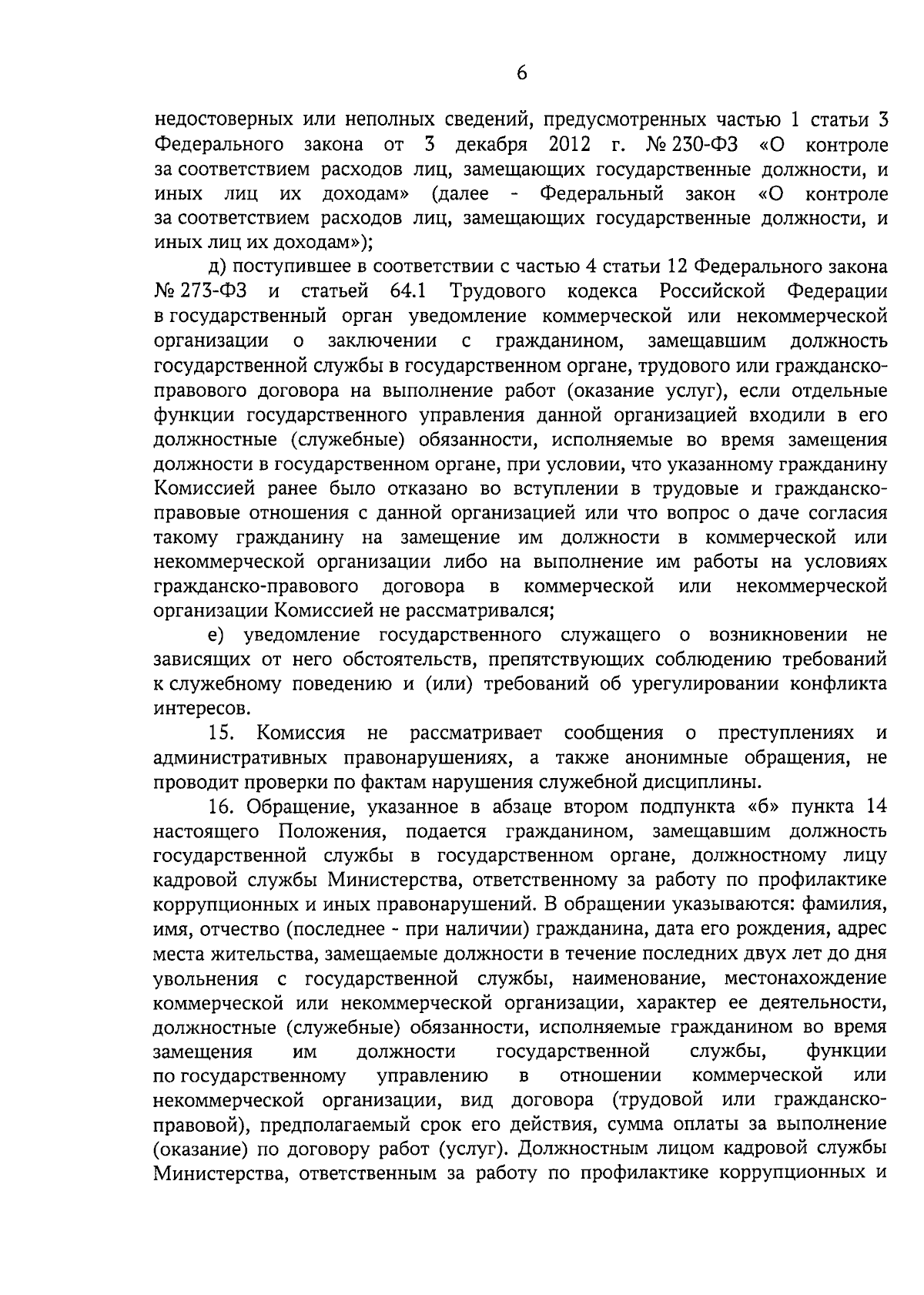 6

недостоверных или неполных сведений, предусмотренных частью 1 статьи 3 Федерального закона от 3 декабря 2012 г. № 230-ФЗ «О контроле за соответствием расходов лиц, замещающих государственные должности, и иных лиц их доходам» (далее - Федеральный закон «О контроле за соответствием расходов лиц, замещающих государственные должности, и иных лиц их доходам»);

д) поступившее в соответствии с частью 4 статьи 12 Федерального закона № 273-ФЗ и статьей 64.1 Трудового кодекса Российской Федерации в государственный орган уведомление коммерческой или некоммерческой организации о заключении с гражданином, замещавшим должность государственной службы в государственном органе, трудового или гражданско-правового договора на выполнение работ (оказание услуг), если отдельные функции государственного управления данной организацией входили в его должностные (служебные) обязанности, исполняемые во время замещения должности в государственном органе, при условии, что указанному гражданину Комиссией ранее было отказано во вступлении в трудовые и гражданско-правовые отношения с данной организацией или что вопрос о даче согласия такому гражданину на замещение им должности в коммерческой или некоммерческой организации либо на выполнение им работы на условиях гражданско-правового договора в коммерческой или некоммерческой организации Комиссией не рассматривался;

е) уведомление государственного служащего о возникновении не зависящих от него обстоятельств, препятствующих соблюдению требований к служебному поведению и (или) требований об урегулировании конфликта интересов.

15. Комиссия не рассматривает сообщения о преступлениях и административных правонарушениях, а также анонимные обращения, не проводит проверки по фактам нарушения служебной дисциплины.

16. Обращение, указанное в абзаце втором подпункта «б» пункта 14 настоящего Положения, подается гражданином, замещавшим должность государственной службы в государственном органе, должностному лицу кадровой службы Министерства, ответственному за работу по профилактике коррупционных и иных правонарушений. В обращении указываются: фамилия, имя, отчество (последнее - при наличии) гражданина, дата его рождения, адрес места жительства, замещаемые должности в течение последних двух лет до дня увольнения с государственной службы, наименование, местонахождение коммерческой или некоммерческой организации, характер ее деятельности, должностные (служебные) обязанности, исполняемые гражданином во время замещения им должности государственной службы, функции по государственному управлению в отношении коммерческой или некоммерческой организации, вид договора (трудовой или гражданско-правовой), предполагаемый срок его действия, сумма оплаты за выполнение (оказание) по договору работ (услуг). Должностным лицом кадровой службы Министерства, ответственным за работу по профилактике коррупционных и